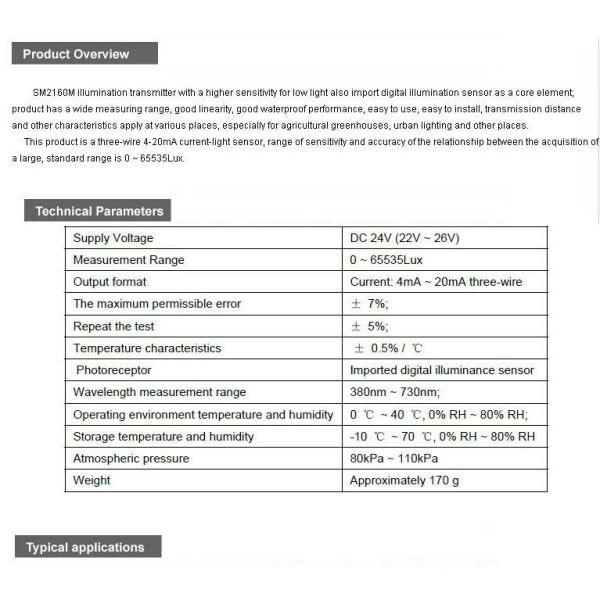 Product Overview

SM2160M illumination transmitter with a higher sensitivity for low light also import digital illumination sensor as a core element; product has a wide measuring range, good linearity, good waterproof performance, easy to use, easy to install, transmission distance and other characteristics apply at various places, especially for agricultural greenhouses, urban lighting and other places.

This product is a three-wire 4-20mA current-light sensor, range of sensitivity and accuracy of the relationship between the acquisition of a large, standard range is 0 ~ 65535Lux.

Technical Parameters

| Supply Voltage | DC 24V (22V ~ 26V) |
|---|---|
| Measurement Range | 0 ~ 65535Lux |
| Output format | Current: 4mA ~ 20mA three-wire |
| The maximum permissible error | ± 7%; |
| Repeat the test | ± 5%; |
| Temperature characteristics | ± 0.5% / ℃ |
| Photoreceptor | Imported digital illuminance sensor |
| Wavelength measurement range | 380nm ~ 730nm; |
| Operating environment temperature and humidity | 0 ℃ ~ 40 ℃, 0% RH ~ 80% RH; |
| Storage temperature and humidity | -10 ℃ ~ 70 ℃, 0% RH ~ 80% RH |
| Atmospheric pressure | 80kPa ~ 110kPa |
| Weight | Approximately 170 g |

Typical applications